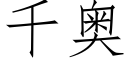 千奥